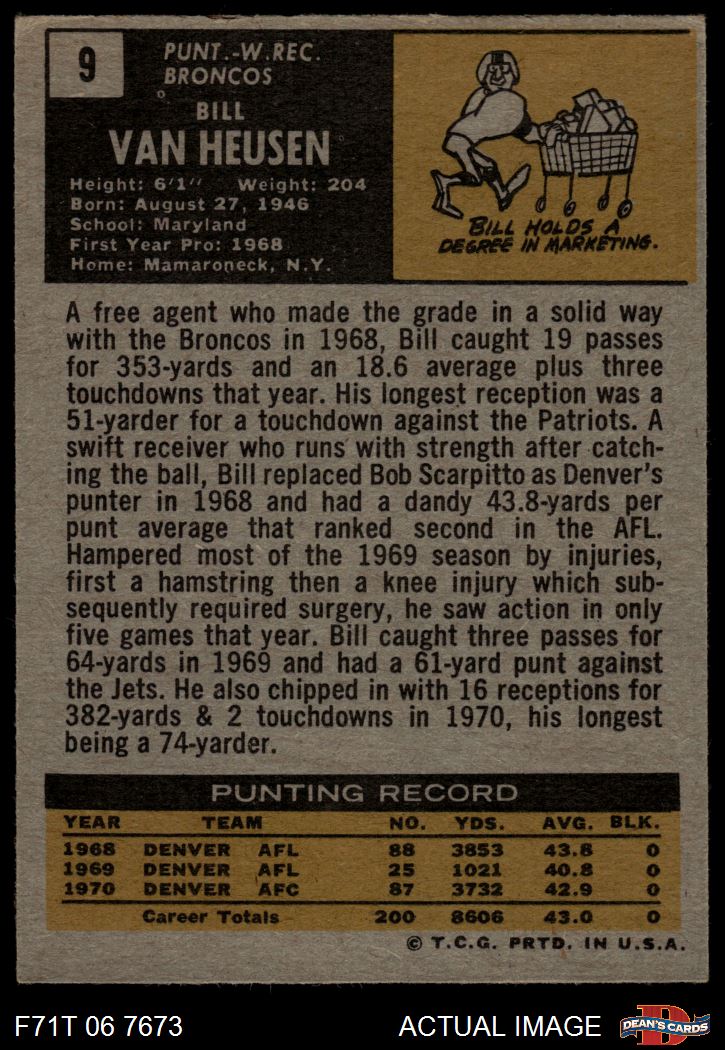 9

PUNT.-W.REC.
BRONCOS

BILL
VAN HEUSEN

Height: 6'1" Weight: 204
Born: August 27, 1946
School: Maryland
First Year Pro: 1968
Home: Mamaroneck, N.Y.

BILL HOLDS A DEGREE IN MARKETING.

A free agent who made the grade in a solid way with the Broncos in 1968, Bill caught 19 passes for 353-yards and an 18.6 average plus three touchdowns that year. His longest reception was a 51-yarder for a touchdown against the Patriots. A swift receiver who runs with strength after catching the ball, Bill replaced Bob Scarpitto as Denver's punter in 1968 and had a dandy 43.8-yards per punt average that ranked second in the AFL. Hampered most of the 1969 season by injuries, first a hamstring then a knee injury which subsequently required surgery, he saw action in only five games that year. Bill caught three passes for 64-yards in 1969 and had a 61-yard punt against the Jets. He also chipped in with 16 receptions for 382-yards & 2 touchdowns in 1970, his longest being a 74-yarder.

PUNTING RECORD

| YEAR | TEAM | NO. | YDS. | AVG. | BLK. |
|---|---|---|---|---|---|
| 1968 | DENVER AFL | 88 | 3853 | 43.8 | 0 |
| 1969 | DENVER AFL | 25 | 1021 | 40.8 | 0 |
| 1970 | DENVER AFC | 87 | 3732 | 42.9 | 0 |
| | Career Totals | 200 | 8606 | 43.0 | 0 |

© T.C.G. PRTD. IN U.S.A.

F71T 06 7673

ACTUAL IMAGE

DEAN'S CARDS